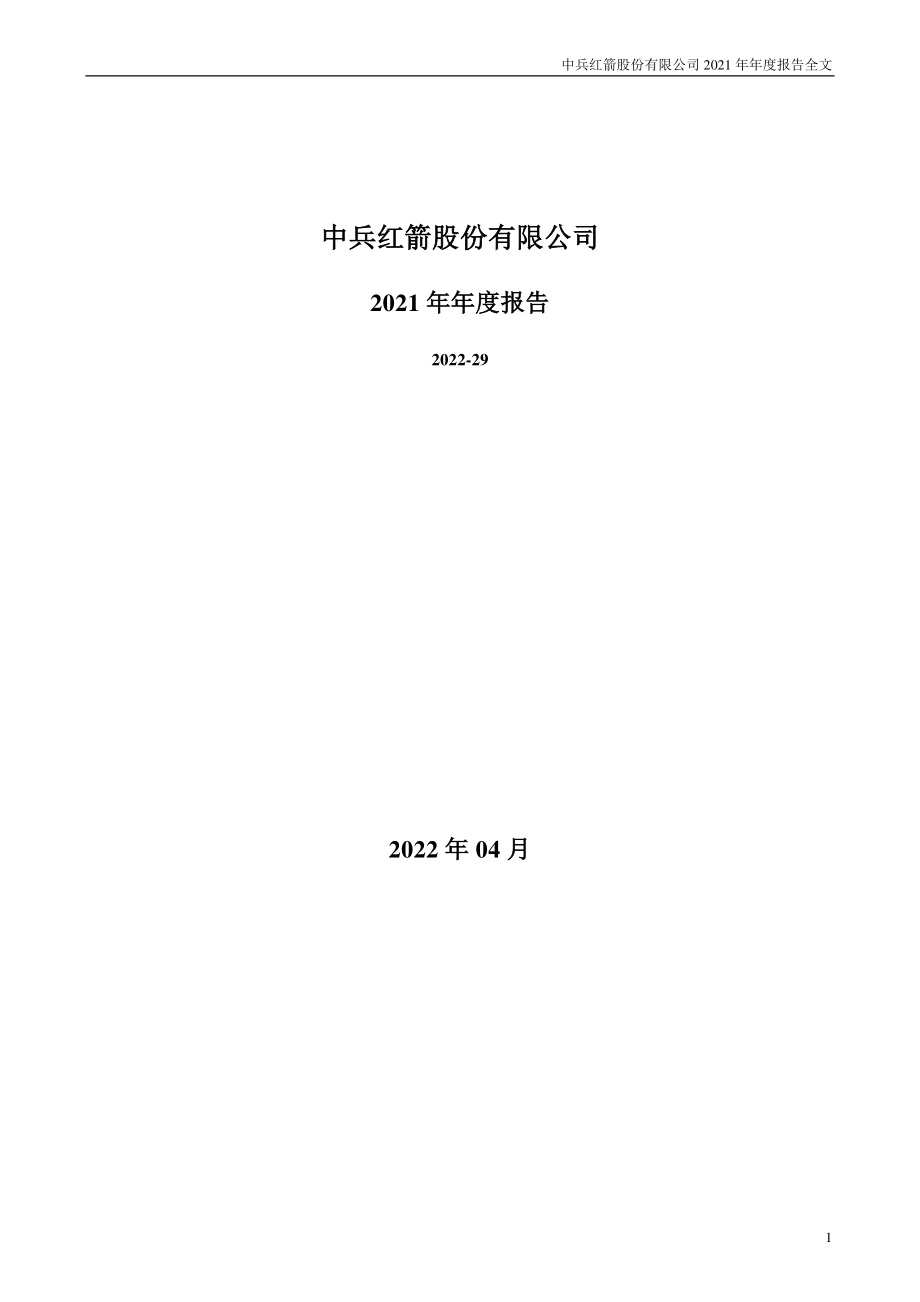 中兵红箭股份有限公司 2021 年年度报告全文

中兵红箭股份有限公司

2021 年年度报告

2022-29

2022 年 04 月

1